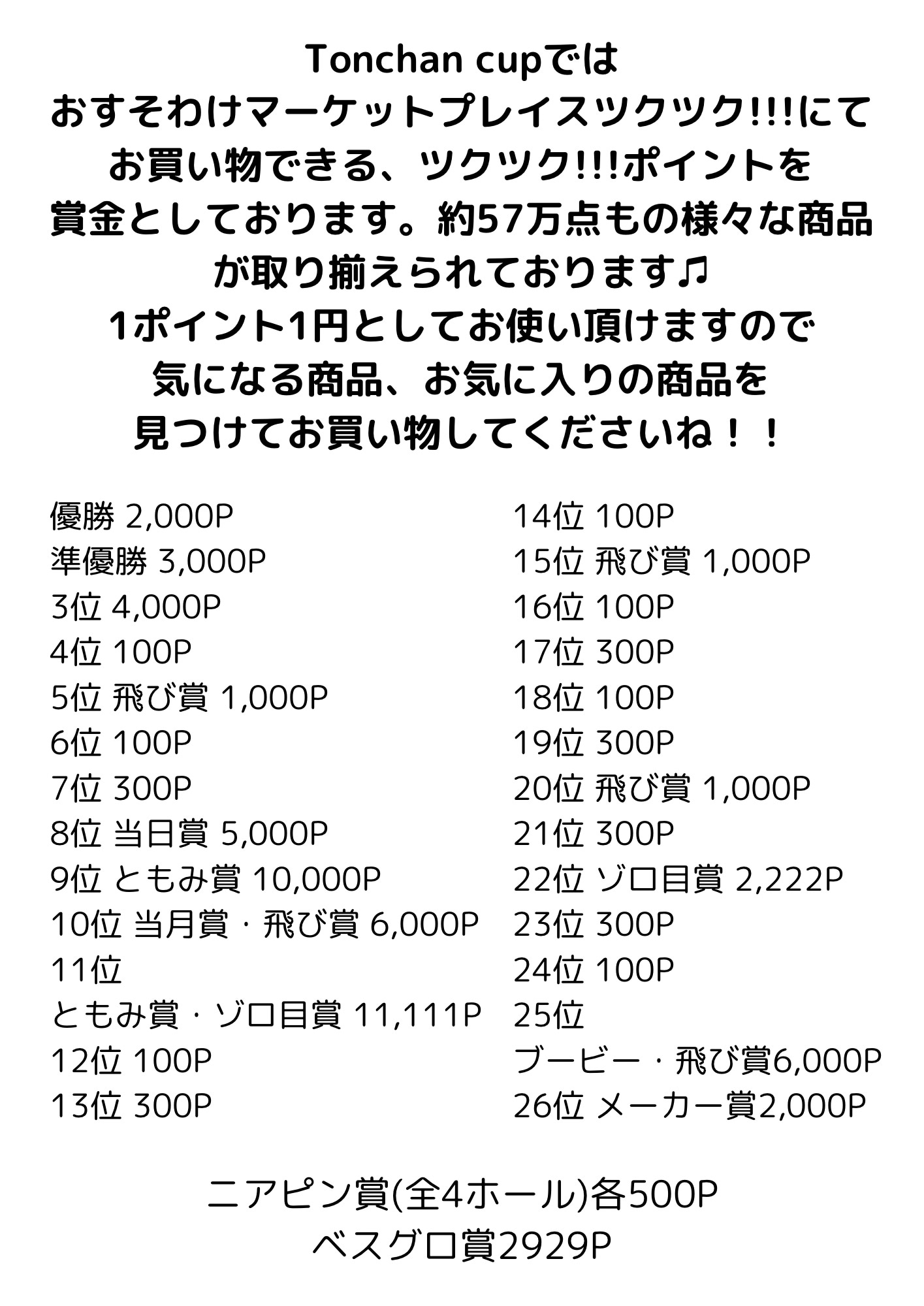 Tonchan cupでは
おすそわけマーケットプレイスツクツク!!!にて
お買い物できる、ツクツク!!!ポイントを
賞金としております。約57万点もの様々な商品
が取り揃えられております♫
1ポイント1円としてお使い頂けますので
気になる商品、お気に入りの商品を
見つけてお買い物してくださいね！！

優勝 2,000P
準優勝 3,000P
3位 4,000P
4位 100P
5位 飛び賞 1,000P
6位 100P
7位 300P
8位 当日賞 5,000P
9位 ともみ賞 10,000P
10位 当月賞・飛び賞 6,000P
11位
ともみ賞・ゾロ目賞 11,111P
12位 100P
13位 300P

14位 100P
15位 飛び賞 1,000P
16位 100P
17位 300P
18位 100P
19位 300P
20位 飛び賞 1,000P
21位 300P
22位 ゾロ目賞 2,222P
23位 300P
24位 100P
25位
ブービー・飛び賞6,000P
26位 メーカー賞2,000P

ニアピン賞(全4ホール)各500P
ベスグロ賞2929P